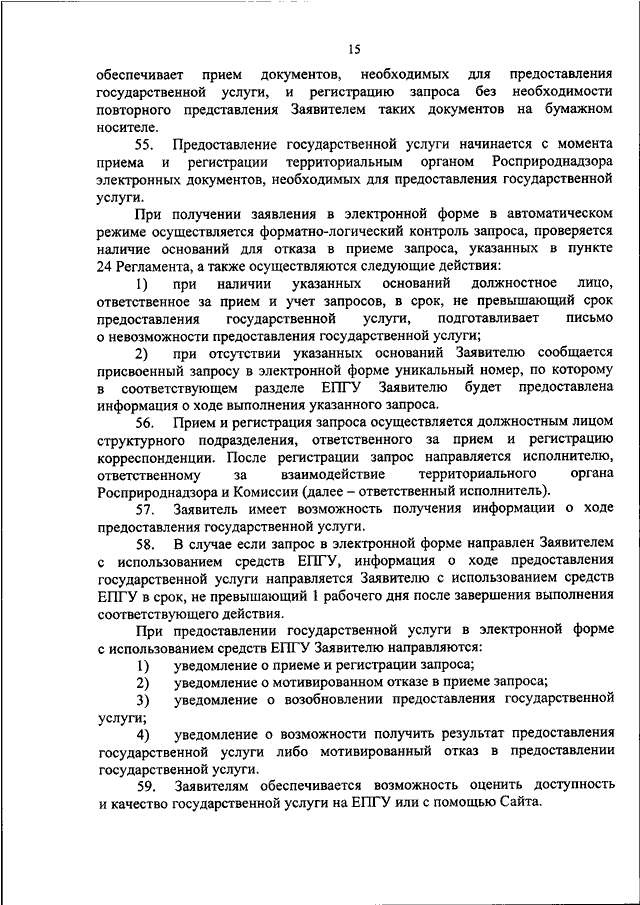 15

обеспечивает прием документов, необходимых для предоставления государственной услуги, и регистрацию запроса без необходимости повторного представления Заявителем таких документов на бумажном носителе.

55. Предоставление государственной услуги начинается с момента приема и регистрации территориальным органом Росприроднадзора электронных документов, необходимых для предоставления государственной услуги.

При получении заявления в электронной форме в автоматическом режиме осуществляется форматно-логический контроль запроса, проверяется наличие оснований для отказа в приеме запроса, указанных в пункте 24 Регламента, а также осуществляются следующие действия:

1) при наличии указанных оснований должностное лицо, ответственное за прием и учет запросов, в срок, не превышающий срок предоставления государственной услуги, подготавливает письмо о невозможности предоставления государственной услуги;

2) при отсутствии указанных оснований Заявителю сообщается присвоенный запросу в электронной форме уникальный номер, по которому в соответствующем разделе ЕПГУ Заявителю будет предоставлена информация о ходе выполнения указанного запроса.

56. Прием и регистрация запроса осуществляется должностным лицом структурного подразделения, ответственного за прием и регистрацию корреспонденции. После регистрации запрос направляется исполнителю, ответственному за взаимодействие территориального органа Росприроднадзора и Комиссии (далее – ответственный исполнитель).

57. Заявитель имеет возможность получения информации о ходе предоставления государственной услуги.

58. В случае если запрос в электронной форме направлен Заявителем с использованием средств ЕПГУ, информация о ходе предоставления государственной услуги направляется Заявителю с использованием средств ЕПГУ в срок, не превышающий 1 рабочего дня после завершения выполнения соответствующего действия.

При предоставлении государственной услуги в электронной форме с использованием средств ЕПГУ Заявителю направляются:

1) уведомление о приеме и регистрации запроса;

2) уведомление о мотивированном отказе в приеме запроса;

3) уведомление о возобновлении предоставления государственной услуги;

4) уведомление о возможности получить результат предоставления государственной услуги либо мотивированный отказ в предоставлении государственной услуги.

59. Заявителям обеспечивается возможность оценить доступность и качество государственной услуги на ЕПГУ или с помощью Сайта.